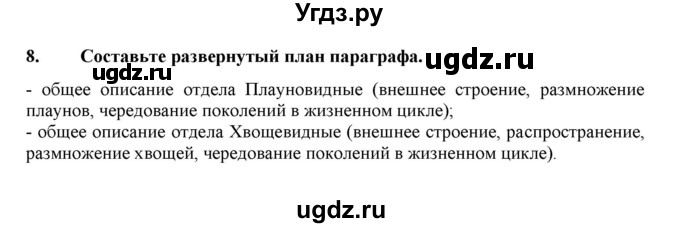 Угдз.ру

8. Составьте развернутый план параграфа. ugdz.ru

ugdz.ru

- общее описание отдела Плауновидные (внешнее строение, размножение плаунов, чередование поколений в жизненном цикле);
- общее описание отдела Хвощевидные (внешнее строение, распространение, размножение хвощей, чередование поколений в жизненном цикле).

ugdz.ru